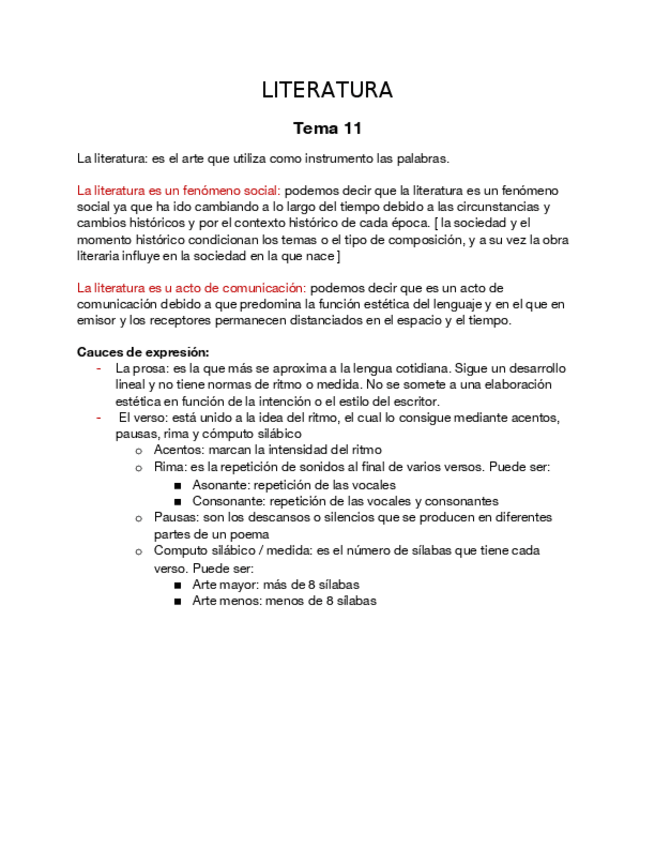 LITERATURA

Tema 11

La literatura: es el arte que utiliza como instrumento las palabras.

La literatura es un fenómeno social: podemos decir que la literatura es un fenómeno social ya que ha ido cambiando a lo largo del tiempo debido a las circunstancias y cambios históricos y por el contexto histórico de cada época. [ la sociedad y el momento histórico condicionan los temas o el tipo de composición, y a su vez la obra literaria influye en la sociedad en la que nace ]

La literatura es u acto de comunicación: podemos decir que es un acto de comunicación debido a que predomina la función estética del lenguaje y en el que en emisor y los receptores permanecen distanciados en el espacio y el tiempo.

Cauces de expresión:
- La prosa: es la que más se aproxima a la lengua cotidiana. Sigue un desarrollo lineal y no tiene normas de ritmo o medida. No se somete a una elaboración estética en función de la intención o el estilo del escritor.
- El verso: está unido a la idea del ritmo, el cual lo consigue mediante acentos, pausas, rima y cómputo silábico
  o Acentos: marcan la intensidad del ritmo
  o Rima: es la repetición de sonidos al final de varios versos. Puede ser:
    ■ Asonante: repetición de las vocales
    ■ Consonante: repetición de las vocales y consonantes
  o Pausas: son los descansos o silencios que se producen en diferentes partes de un poema
  o Computo silábico / medida: es el número de sílabas que tiene cada verso. Puede ser:
    ■ Arte mayor: más de 8 sílabas
    ■ Arte menos: menos de 8 sílabas